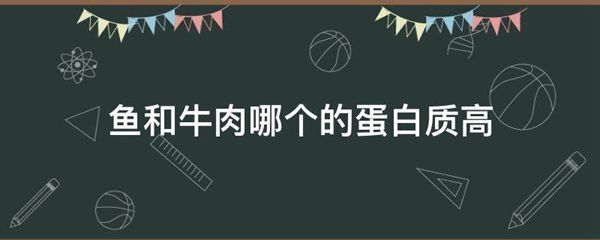 鱼和牛肉哪个的蛋白质高